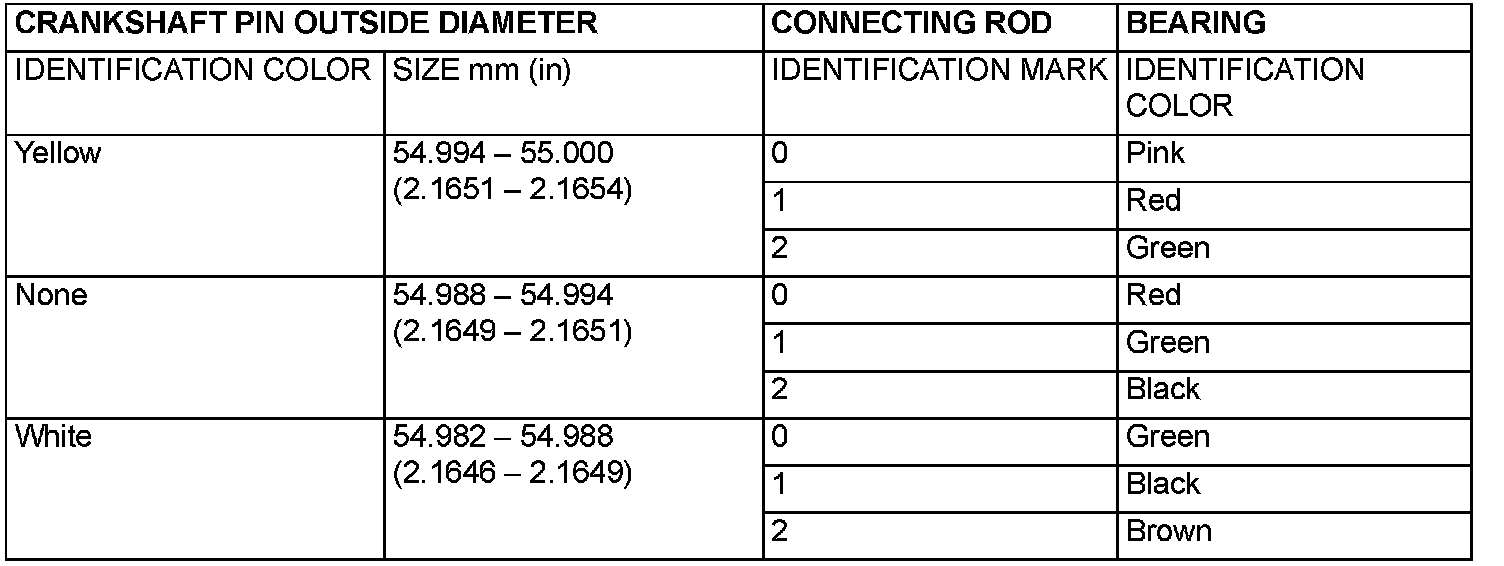 | CRANKSHAFT PIN OUTSIDE DIAMETER | | CONNECTING ROD | BEARING |
|---|---|---|---|
| IDENTIFICATION COLOR | SIZE mm (in) | IDENTIFICATION MARK | IDENTIFICATION COLOR |
| Yellow | 54.994 – 55.000 (2.1651 – 2.1654) | 0 | Pink |
| | | 1 | Red |
| | | 2 | Green |
| None | 54.988 – 54.994 (2.1649 – 2.1651) | 0 | Red |
| | | 1 | Green |
| | | 2 | Black |
| White | 54.982 – 54.988 (2.1646 – 2.1649) | 0 | Green |
| | | 1 | Black |
| | | 2 | Brown |